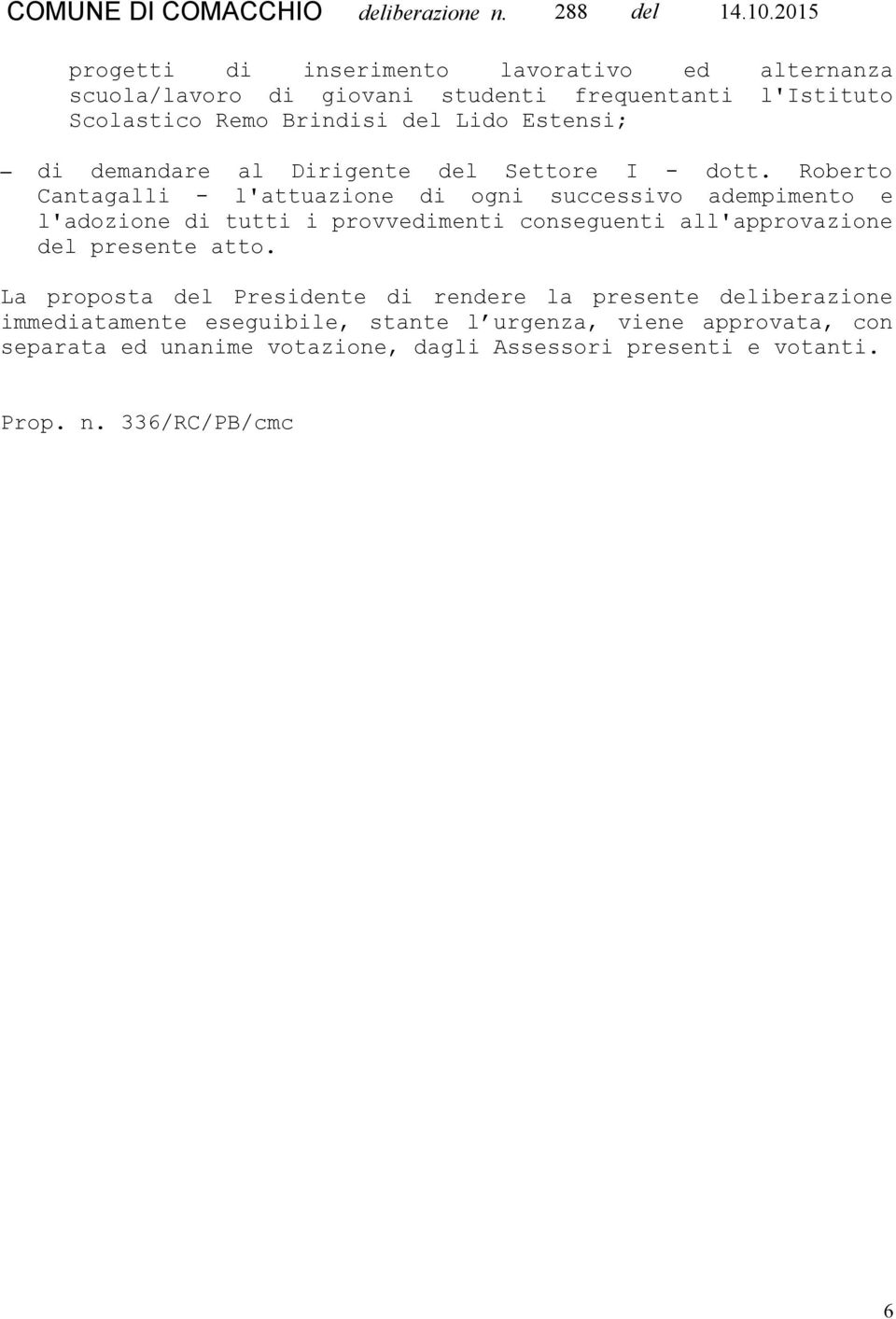 COMUNE DI COMACCHIO deliberazione n. 288 del 14.10.2015

progetti di inserimento lavorativo ed alternanza scuola/lavoro di giovani studenti frequentanti l'Istituto Scolastico Remo Brindisi del Lido Estensi;

– di demandare al Dirigente del Settore I - dott. Roberto Cantagalli - l'attuazione di ogni successivo adempimento e l'adozione di tutti i provvedimenti conseguenti all'approvazione del presente atto.

La proposta del Presidente di rendere la presente deliberazione immediatamente eseguibile, stante l’urgenza, viene approvata, con separata ed unanime votazione, dagli Assessori presenti e votanti.

Prop. n. 336/RC/PB/cmc

6